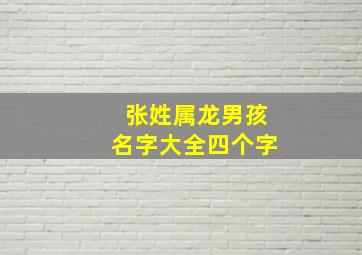 张姓属龙男孩
名字大全四个字